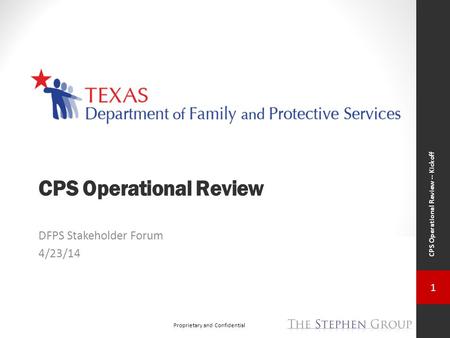 TEXAS
Department of Family and Protective Services

CPS Operational Review

DFPS Stakeholder Forum
4/23/14

CPS Operational Review -- Kickoff

1

Proprietary and Confidential

THE STEPHEN GROUP